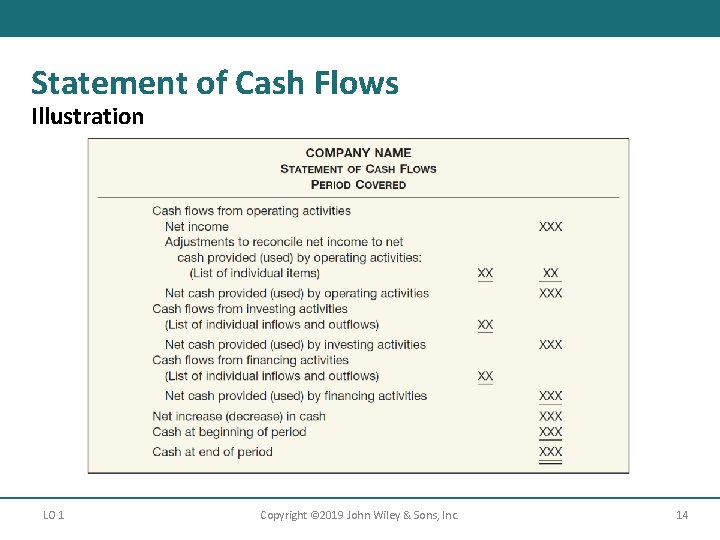 Statement of Cash Flows
Illustration

COMPANY NAME
STATEMENT OF CASH FLOWS
PERIOD COVERED

| | | |
|---|---|---|
| Cash flows from operating activities | | |
| Net income | | XXX |
| Adjustments to reconcile net income to net cash provided (used) by operating activities: | | |
| (List of individual items) | XX | XX |
| Net cash provided (used) by operating activities | | XXX |
| Cash flows from investing activities | | |
| (List of individual inflows and outflows) | XX | |
| Net cash provided (used) by investing activities | | XXX |
| Cash flows from financing activities | | |
| (List of individual inflows and outflows) | XX | |
| Net cash provided (used) by financing activities | | XXX |
| Net increase (decrease) in cash | | XXX |
| Cash at beginning of period | | XXX |
| Cash at end of period | | XXX |

LO 1
Copyright ©2019 John Wiley & Sons, Inc.
14